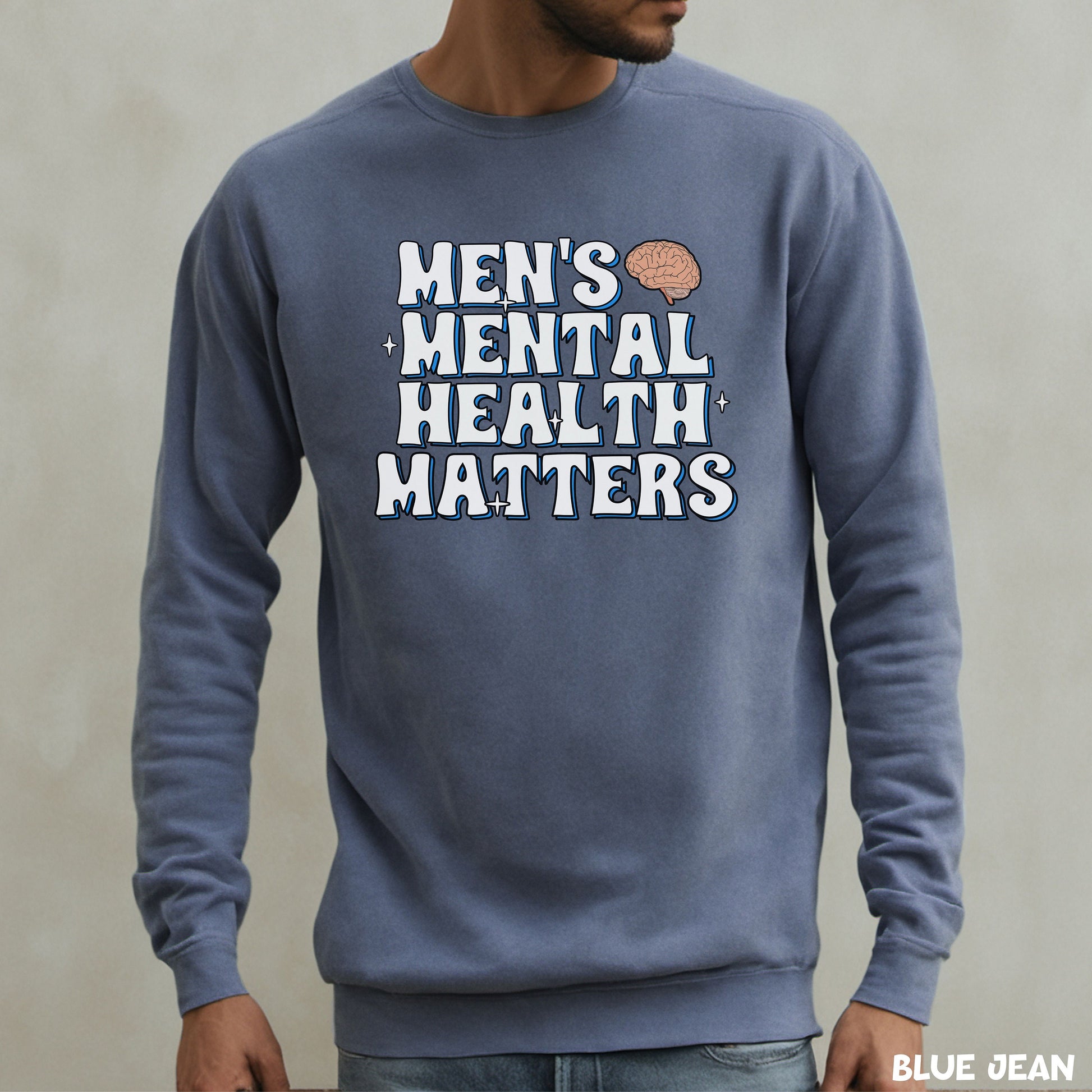 MEN'S
MENTAL
HEALTH
MATTERS

BLUE JEAN